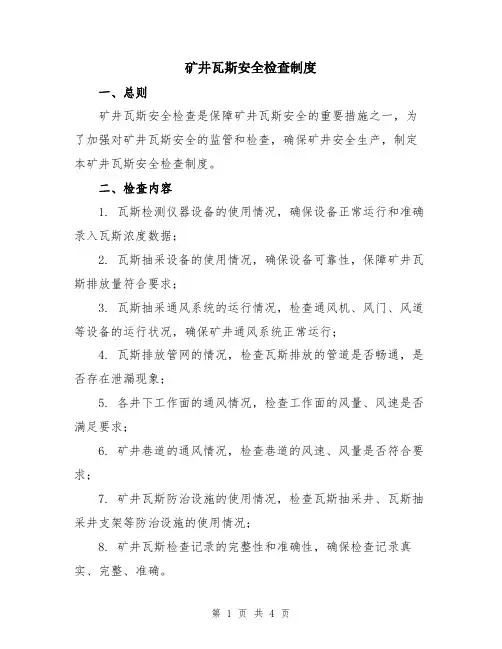 矿井瓦斯安全检查制度

一、总则

矿井瓦斯安全检查是保障矿井瓦斯安全的重要措施之一，为了加强对矿井瓦斯安全的监管和检查，确保矿井安全生产，制定本矿井瓦斯安全检查制度。

二、检查内容

1. 瓦斯检测仪器设备的使用情况，确保设备正常运行和准确录入瓦斯浓度数据；

2. 瓦斯抽采设备的使用情况，确保设备可靠性，保障矿井瓦斯排放量符合要求；

3. 瓦斯抽采通风系统的运行情况，检查通风机、风门、风道等设备的运行状况，确保矿井通风系统正常运行；

4. 瓦斯排放管网的情况，检查瓦斯排放的管道是否畅通，是否存在泄漏现象；

5. 各井下工作面的通风情况，检查工作面的风量、风速是否满足要求；

6. 矿井巷道的通风情况，检查巷道的风速、风量是否符合要求；

7. 矿井瓦斯防治设施的使用情况，检查瓦斯抽采井、瓦斯抽采井支架等防治设施的使用情况；

8. 矿井瓦斯检查记录的完整性和准确性，确保检查记录真实、完整、准确。

第 1 页 共 4 页